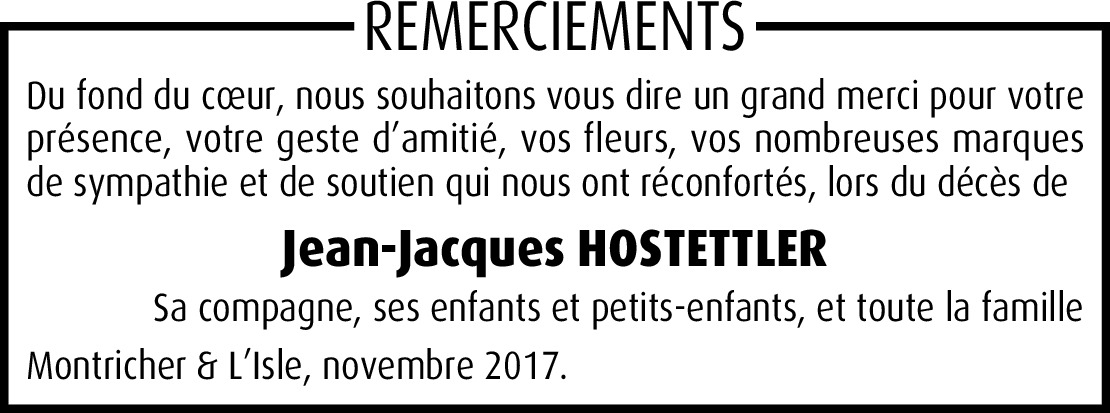 REMERCIEMENTS

Du fond du cœur, nous souhaitons vous dire un grand merci pour votre présence, votre geste d'amitié, vos fleurs, vos nombreuses marques de sympathie et de soutien qui nous ont réconfortés, lors du décès de

Jean-Jacques HOSTETTLER

Sa compagne, ses enfants et petits-enfants, et toute la famille

Montricher & L'Isle, novembre 2017.